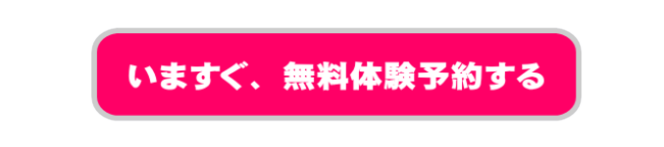 いますぐ、無料体験予約する